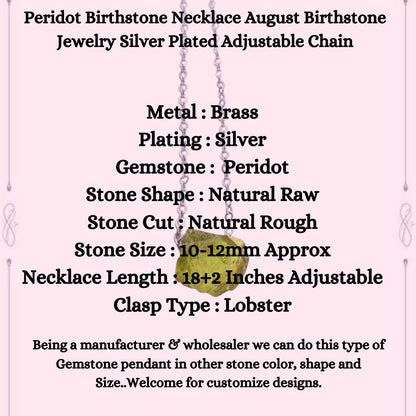 Peridot Birthstone Necklace August Birthstone Jewelry Silver Plated Adjustable Chain

Metal : Brass
Plating : Silver
Gemstone : Peridot
Stone Shape : Natural Raw
Stone Cut : Natural Rough
Stone Size : 10-12mm Approx
Necklace Length : 18+2 Inches Adjustable
Clasp Type : Lobster

Being a manufacturer & wholesaler we can do this type of Gemstone pendant in other stone color, shape and Size..Welcome for customize designs.